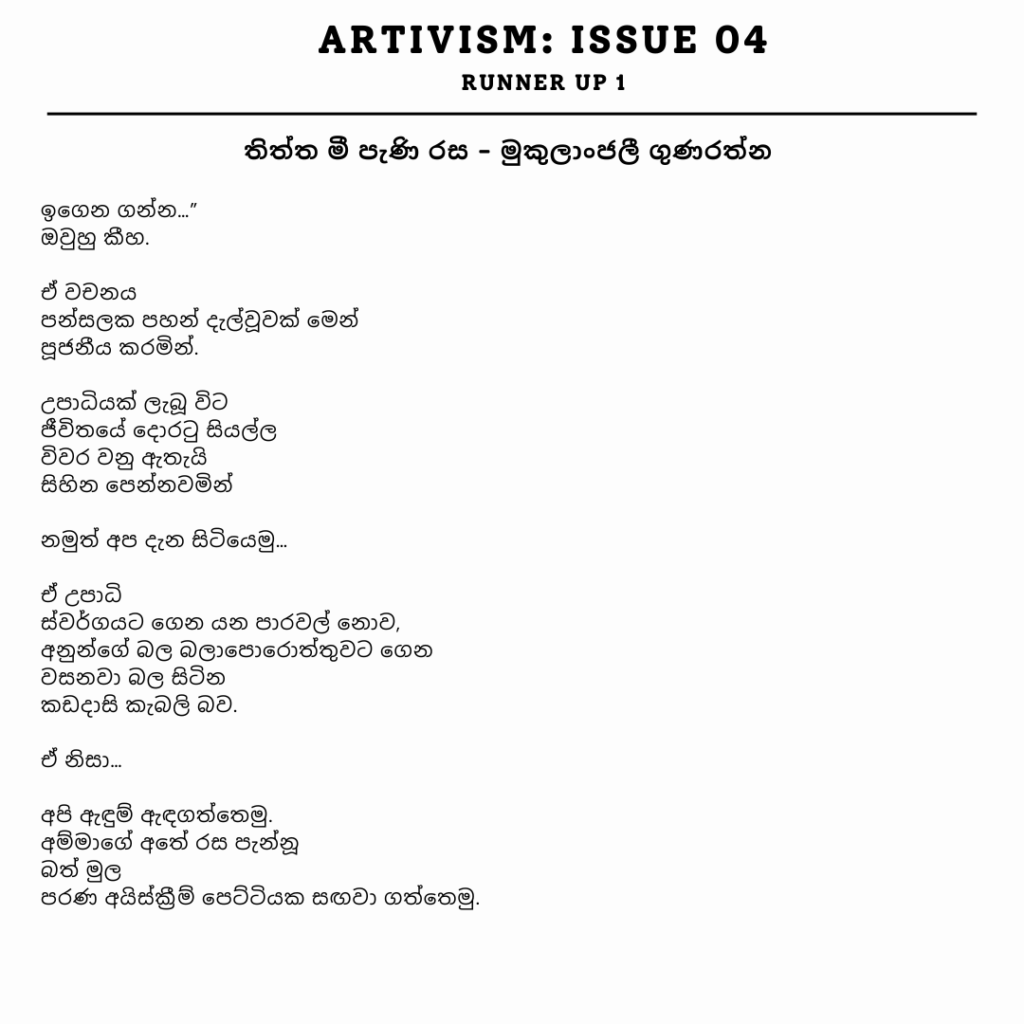 ARTIVISM: ISSUE 04

RUNNER UP 1

තිත්ත මී පැණි රස - මුකුලාංජලී ගුණරත්න

ඉගෙන ගන්න...”
ඔවුහු කීහ.

ඒ වචනය
පන්සලක පහන් දැල්වූවක් මෙන්
පූජනීය කරමින්.

උපාධියක් ලැබූ විට
ජීවිතයේ දොරටු සියල්ල
විවර වනු ඇතැයි
සිහින පෙන්නවමින්

නමුත් අප දැන සිටියෙමු...

ඒ උපාධි
ස්වර්ගයට ගෙන යන පාරවල් නොව,
අනුන්ගේ බල බලාපොරොත්තුවට ගෙන
වසනවා බල සිටින
කඩදාසි කැබලි බව.

ඒ නිසා...

අපි ඇඳුම් ඇඳගත්තෙමු.
අම්මාගේ අතේ රස පැන්නූ
බත් මුල
පරණ අයිස්ක්‍රීම් පෙට්ටියක සඟවා ගත්තෙමු.